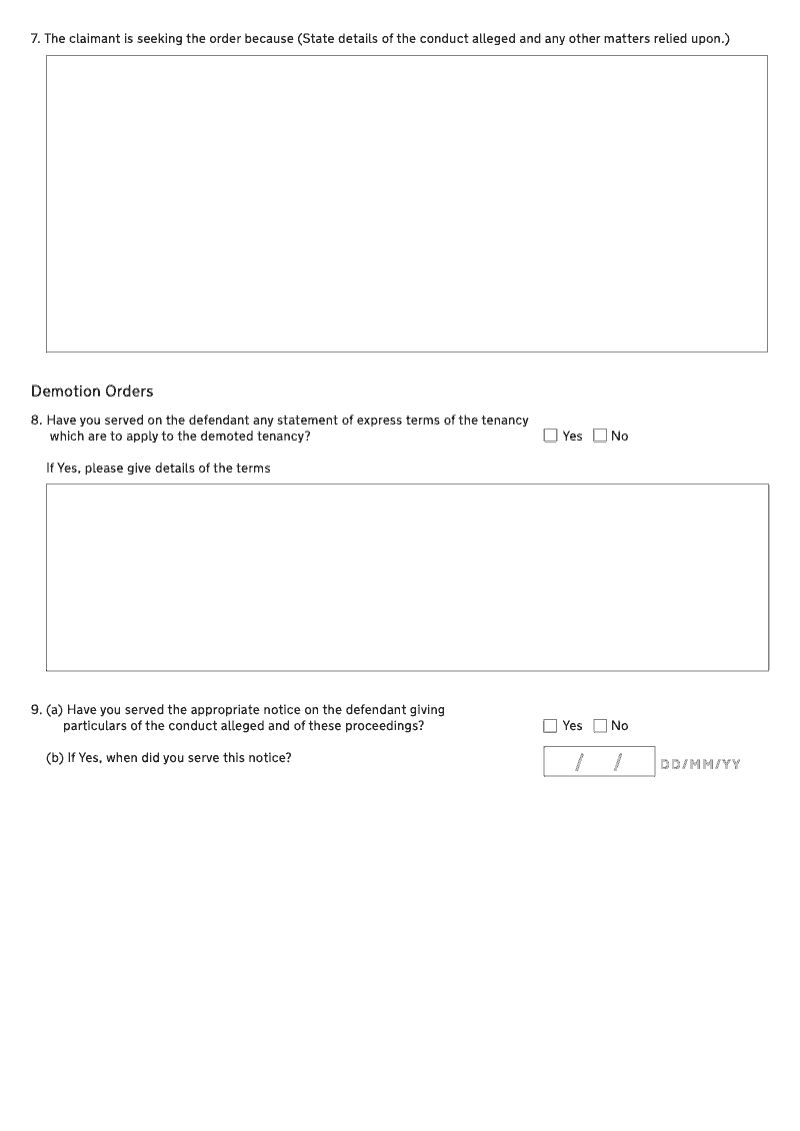 7. The claimant is seeking the order because (State details of the conduct alleged and any other matters relied upon.)

Demotion Orders

8. Have you served on the defendant any statement of express terms of the tenancy which are to apply to the demoted tenancy?

☐ Yes ☐ No

If Yes, please give details of the terms

9. (a) Have you served the appropriate notice on the defendant giving particulars of the conduct alleged and of these proceedings?

☐ Yes ☐ No

(b) If Yes, when did you serve this notice?

/ / DD/MM/YY